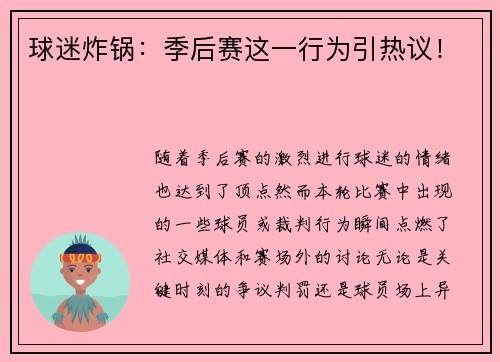 球迷炸锅：季后赛这一行为引热议！

随着季后赛的激烈进行球迷的情绪也达到了顶点然而本轮比赛中出现的一些球员或裁判行为瞬间点燃了社交媒体和赛场外的讨论无论是关键时刻的争议判罚还是球员场上异